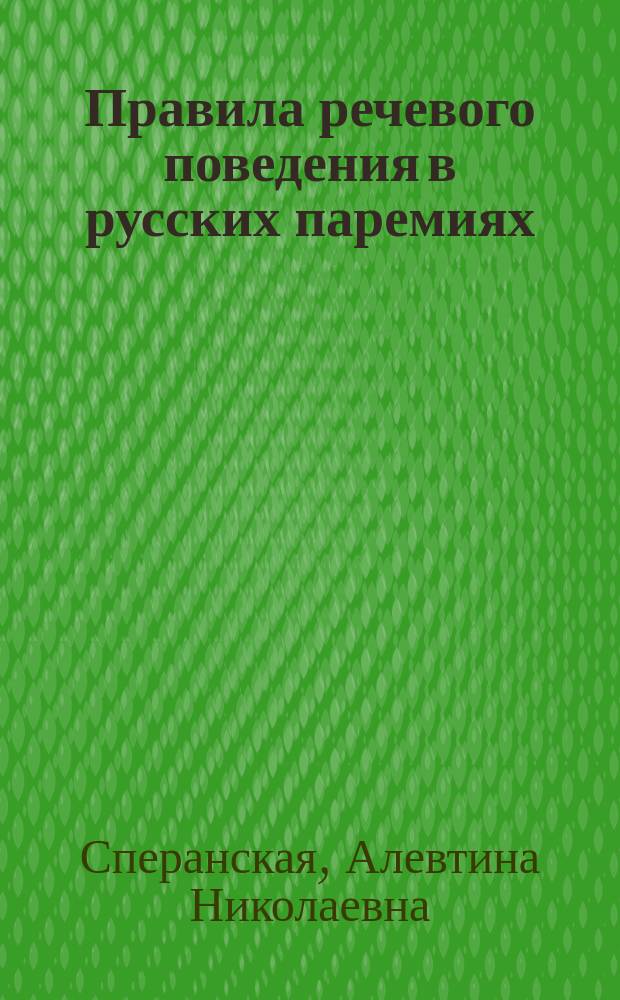 Правила речевого поведения в русских паремиях

Сперанская, Алевтина Николаевна